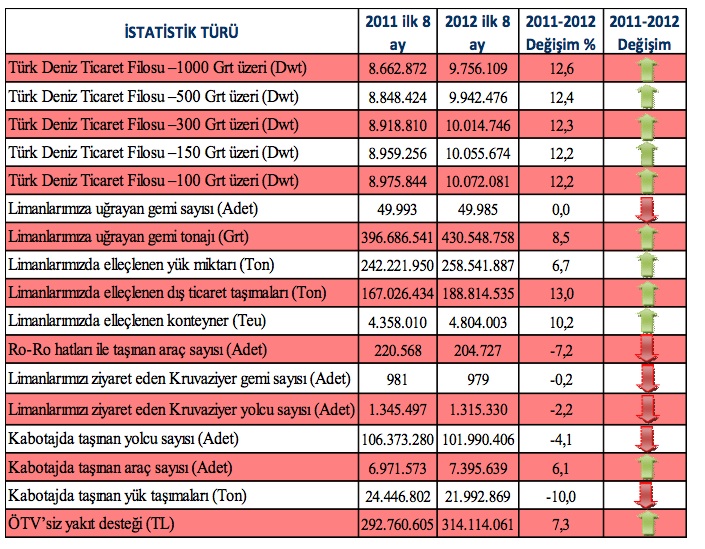 | İSTATİSTİK TÜRÜ | 2011 ilk 8 ay | 2012 ilk 8 ay | 2011-2012 Değişim % | 2011-2012 Değişim |
|---|---|---|---|---|
| Türk Deniz Ticaret Filosu –1000 Grt üzeri (Dwt) | 8.662.872 | 9.756.109 | 12,6 | |
| Türk Deniz Ticaret Filosu –500 Grt üzeri (Dwt) | 8.848.424 | 9.942.476 | 12,4 | |
| Türk Deniz Ticaret Filosu –300 Grt üzeri (Dwt) | 8.918.810 | 10.014.746 | 12,3 | |
| Türk Deniz Ticaret Filosu –150 Grt üzeri (Dwt) | 8.959.256 | 10.055.674 | 12,2 | |
| Türk Deniz Ticaret Filosu –100 Grt üzeri (Dwt) | 8.975.844 | 10.072.081 | 12,2 | |
| Limanlarımıza uğrayan gemi sayısı (Adet) | 49.993 | 49.985 | 0,0 | |
| Limanlarımıza uğrayan gemi tonajı (Grt) | 396.686.541 | 430.548.758 | 8,5 | |
| Limanlarımızda elleçlenen yük miktarı (Ton) | 242.221.950 | 258.541.887 | 6,7 | |
| Limanlarımızda elleçlenen dış ticaret taşımaları (Ton) | 167.026.434 | 188.814.535 | 13,0 | |
| Limanlarımızda elleçlenen konteyner (Teu) | 4.358.010 | 4.804.003 | 10,2 | |
| Ro-Ro hatları ile taşınan araç sayısı (Adet) | 220.568 | 204.727 | -7,2 | |
| Limanlarımızı ziyaret eden Kruvaziyer gemi sayısı (Adet) | 981 | 979 | -0,2 | |
| Limanlarımızı ziyaret eden Kruvaziyer yolcu sayısı (Adet) | 1.345.497 | 1.315.330 | -2,2 | |
| Kabotajda taşınan yolcu sayısı (Adet) | 106.373.280 | 101.990.406 | -4,1 | |
| Kabotajda taşınan araç sayısı (Adet) | 6.971.573 | 7.395.639 | 6,1 | |
| Kabotajda taşınan yük taşımaları (Ton) | 24.446.802 | 21.992.869 | -10,0 | |
| ÖTV'siz yakıt desteği (TL) | 292.760.605 | 314.114.061 | 7,3 | |